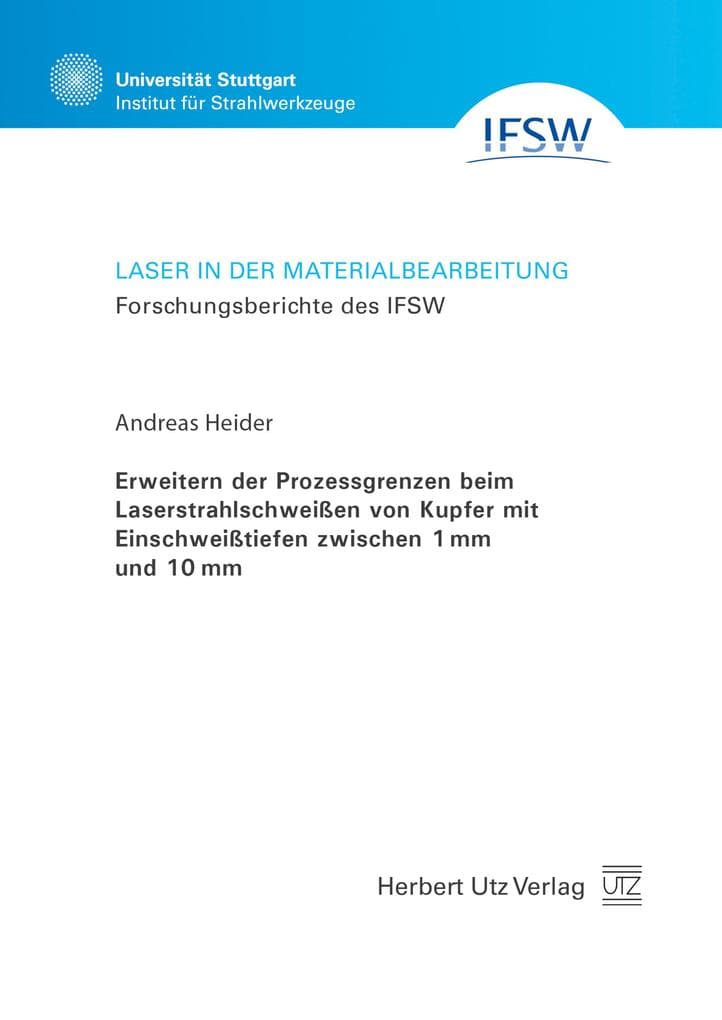 Universität Stuttgart
Institut für Strahlwerkzeuge

IFSW

LASER IN DER MATERIALBEARBEITUNG
Forschungsberichte des IFSW

Andreas Heider

Erweitern der Prozessgrenzen beim Laserstrahlschweißen von Kupfer mit Einschweißtiefen zwischen 1 mm und 10 mm

Herbert Utz Verlag

UTZ